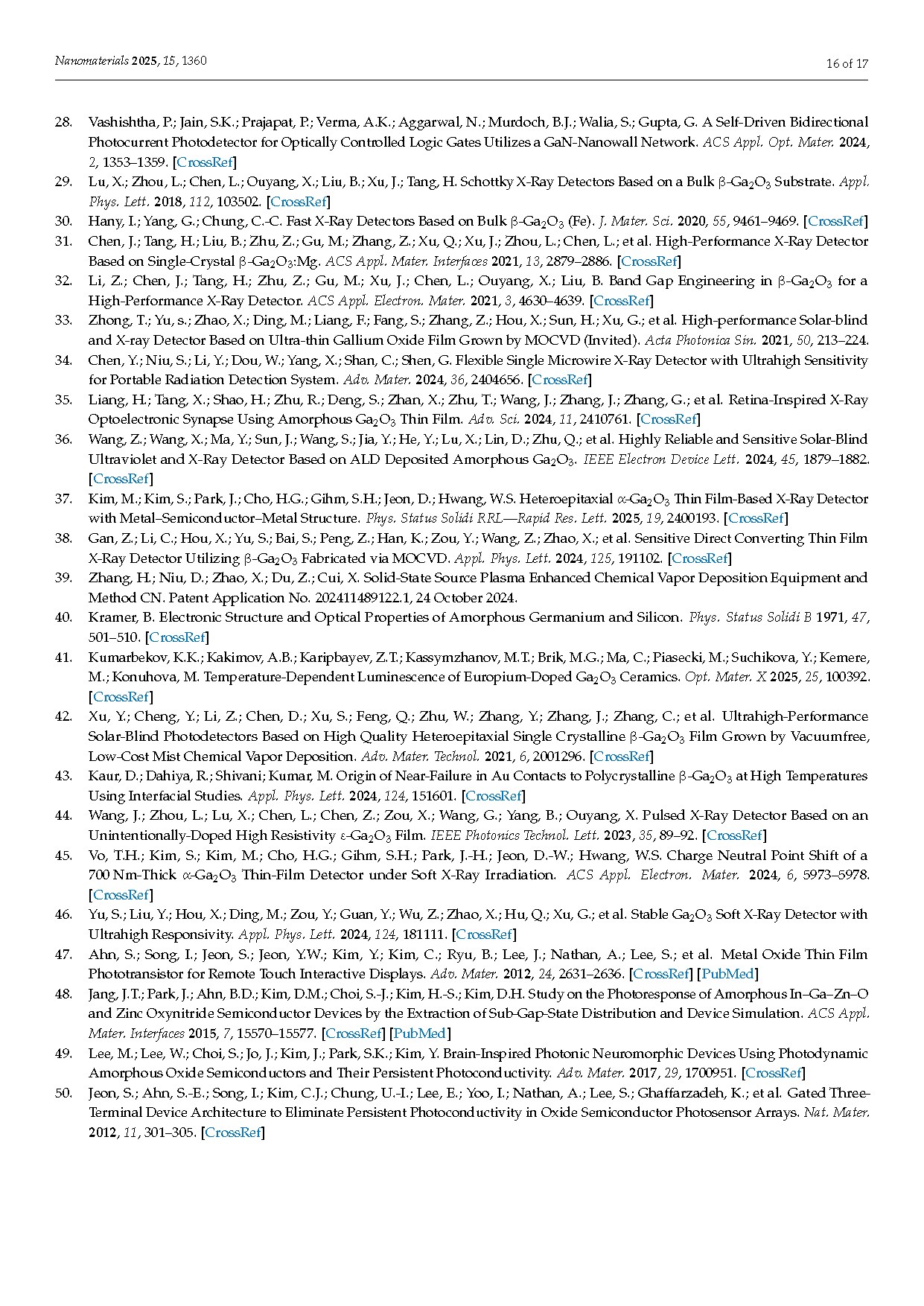 Nanomaterials 2025, 15, 1360

16 of 17

28. Vashishtha, P.; Jain, S.K.; Prajapat, P.; Verma, A.K.; Aggarwal, N.; Murdoch, B.J.; Walia, S.; Gupta, G. A Self-Driven Bidirectional Photocurrent Photodetector for Optically Controlled Logic Gates Utilizes a GaN-Nanowall Network. ACS Appl. Opt. Mater. 2024, 2, 1353–1359. [CrossRef]
29. Lu, X.; Zhou, L.; Chen, L.; Ouyang, X.; Liu, B.; Xu, J.; Tang, H. Schottky X-Ray Detectors Based on a Bulk β-$Ga_2O_3$ Substrate. Appl. Phys. Lett. 2018, 112, 103502. [CrossRef]
30. Hany, I.; Yang, G.; Chung, C.-C. Fast X-Ray Detectors Based on Bulk β-$Ga_2O_3$ (Fe). J. Mater. Sci. 2020, 55, 9461–9469. [CrossRef]
31. Chen, J.; Tang, H.; Liu, B.; Zhu, Z.; Gu, M.; Zhang, Z.; Xu, Q.; Xu, J.; Zhou, L.; Chen, L.; et al. High-Performance X-Ray Detector Based on Single-Crystal β-$Ga_2O_3$:Mg. ACS Appl. Mater. Interfaces 2021, 13, 2879–2886. [CrossRef]
32. Li, Z.; Chen, J.; Tang, H.; Zhu, Z.; Gu, M.; Xu, J.; Chen, L.; Ouyang, X.; Liu, B. Band Gap Engineering in β-$Ga_2O_3$ for a High-Performance X-Ray Detector. ACS Appl. Electron. Mater. 2021, 3, 4630–4639. [CrossRef]
33. Zhong, T.; Yu, s.; Zhao, X.; Ding, M.; Liang, F.; Fang, S.; Zhang, Z.; Hou, X.; Sun, H.; Xu, G.; et al. High-performance Solar-blind and X-ray Detector Based on Ultra-thin Gallium Oxide Film Grown by MOCVD (Invited). Acta Photonica Sin. 2021, 50, 213–224.
34. Chen, Y.; Niu, S.; Li, Y.; Dou, W.; Yang, X.; Shan, C.; Shen, G. Flexible Single Microwire X-Ray Detector with Ultrahigh Sensitivity for Portable Radiation Detection System. Adv. Mater. 2024, 36, 2404656. [CrossRef]
35. Liang, H.; Tang, X.; Shao, H.; Zhu, R.; Deng, S.; Zhan, X.; Zhu, T.; Wang, J.; Zhang, J.; Zhang, G.; et al. Retina-Inspired X-Ray Optoelectronic Synapse Using Amorphous $Ga_2O_3$ Thin Film. Adv. Sci. 2024, 11, 2410761. [CrossRef]
36. Wang, Z.; Wang, X.; Ma, Y.; Sun, J.; Wang, S.; Jia, Y.; He, Y.; Lu, X.; Lin, D.; Zhu, Q.; et al. Highly Reliable and Sensitive Solar-Blind Ultraviolet and X-Ray Detector Based on ALD Deposited Amorphous $Ga_2O_3$. IEEE Electron Device Lett. 2024, 45, 1879–1882. [CrossRef]
37. Kim, M.; Kim, S.; Park, J.; Cho, H.G.; Gihm, S.H.; Jeon, D.; Hwang, W.S. Heteroepitaxial α-$Ga_2O_3$ Thin Film-Based X-Ray Detector with Metal–Semiconductor–Metal Structure. Phys. Status Solidi RRL—Rapid Res. Lett. 2025, 19, 2400193. [CrossRef]
38. Gan, Z.; Li, C.; Hou, X.; Yu, S.; Bai, S.; Peng, Z.; Han, K.; Zou, Y.; Wang, Z.; Zhao, X.; et al. Sensitive Direct Converting Thin Film X-Ray Detector Utilizing β-$Ga_2O_3$ Fabricated via MOCVD. Appl. Phys. Lett. 2024, 125, 191102. [CrossRef]
39. Zhang, H.; Niu, D.; Zhao, X.; Du, Z.; Cui, X. Solid-State Source Plasma Enhanced Chemical Vapor Deposition Equipment and Method CN. Patent Application No. 202411489122.1, 24 October 2024.
40. Kramer, B. Electronic Structure and Optical Properties of Amorphous Germanium and Silicon. Phys. Status Solidi B 1971, 47, 501–510. [CrossRef]
41. Kumarbekov, K.K.; Kakimov, A.B.; Karipbayev, Z.T.; Kassymzhanov, M.T.; Brik, M.G.; Ma, C.; Piasecki, M.; Suchikova, Y.; Kemere, M.; Konuhova, M. Temperature-Dependent Luminescence of Europium-Doped $Ga_2O_3$ Ceramics. Opt. Mater. X 2025, 25, 100392. [CrossRef]
42. Xu, Y.; Cheng, Y.; Li, Z.; Chen, D.; Xu, S.; Feng, Q.; Zhu, W.; Zhang, Y.; Zhang, J.; Zhang, C.; et al. Ultrahigh-Performance Solar-Blind Photodetectors Based on High Quality Heteroepitaxial Single Crystalline β-$Ga_2O_3$ Film Grown by Vacuumfree, Low-Cost Mist Chemical Vapor Deposition. Adv. Mater. Technol. 2021, 6, 2001296. [CrossRef]
43. Kaur, D.; Dahiya, R.; Shivani; Kumar, M. Origin of Near-Failure in Au Contacts to Polycrystalline β-$Ga_2O_3$ at High Temperatures Using Interfacial Studies. Appl. Phys. Lett. 2024, 124, 151601. [CrossRef]
44. Wang, J.; Zhou, L.; Lu, X.; Chen, L.; Chen, Z.; Zou, X.; Wang, G.; Yang, B.; Ouyang, X. Pulsed X-Ray Detector Based on an Unintentionally-Doped High Resistivity ε-$Ga_2O_3$ Film. IEEE Photonics Technol. Lett. 2023, 35, 89–92. [CrossRef]
45. Vo, T.H.; Kim, S.; Kim, M.; Cho, H.G.; Gihm, S.H.; Park, J.-H.; Jeon, D.-W.; Hwang, W.S. Charge Neutral Point Shift of a 700 Nm-Thick α-$Ga_2O_3$ Thin-Film Detector under Soft X-Ray Irradiation. ACS Appl. Electron. Mater. 2024, 6, 5973–5978. [CrossRef]
46. Yu, S.; Liu, Y.; Hou, X.; Ding, M.; Zou, Y.; Guan, Y.; Wu, Z.; Zhao, X.; Hu, Q.; Xu, G.; et al. Stable $Ga_2O_3$ Soft X-Ray Detector with Ultrahigh Responsivity. Appl. Phys. Lett. 2024, 124, 181111. [CrossRef]
47. Ahn, S.; Song, I.; Jeon, S.; Jeon, Y.W.; Kim, Y.; Kim, C.; Ryu, B.; Lee, J.; Nathan, A.; Lee, S.; et al. Metal Oxide Thin Film Phototransistor for Remote Touch Interactive Displays. Adv. Mater. 2012, 24, 2631–2636. [CrossRef] [PubMed]
48. Jang, J.T.; Park, J.; Ahn, B.D.; Kim, D.M.; Choi, S.-J.; Kim, H.-S.; Kim, D.H. Study on the Photoresponse of Amorphous In–Ga–Zn–O and Zinc Oxynitride Semiconductor Devices by the Extraction of Sub-Gap-State Distribution and Device Simulation. ACS Appl. Mater. Interfaces 2015, 7, 15570–15577. [CrossRef] [PubMed]
49. Lee, M.; Lee, W.; Choi, S.; Jo, J.; Kim, J.; Park, S.K.; Kim, Y. Brain-Inspired Photonic Neuromorphic Devices Using Photodynamic Amorphous Oxide Semiconductors and Their Persistent Photoconductivity. Adv. Mater. 2017, 29, 1700951. [CrossRef]
50. Jeon, S.; Ahn, S.-E.; Song, I.; Kim, C.J.; Chung, U.-I.; Lee, E.; Yoo, I.; Nathan, A.; Lee, S.; Ghaffarzadeh, K.; et al. Gated Three-Terminal Device Architecture to Eliminate Persistent Photoconductivity in Oxide Semiconductor Photosensor Arrays. Nat. Mater. 2012, 11, 301–305. [CrossRef]